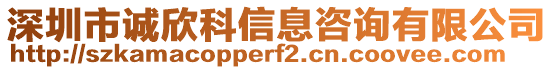 深圳市诚欣科信息咨询有限公司
http://szkamacopperf2.cn.coovee.com